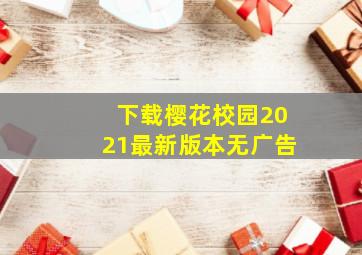 下载樱花校园2021最新版本无广告